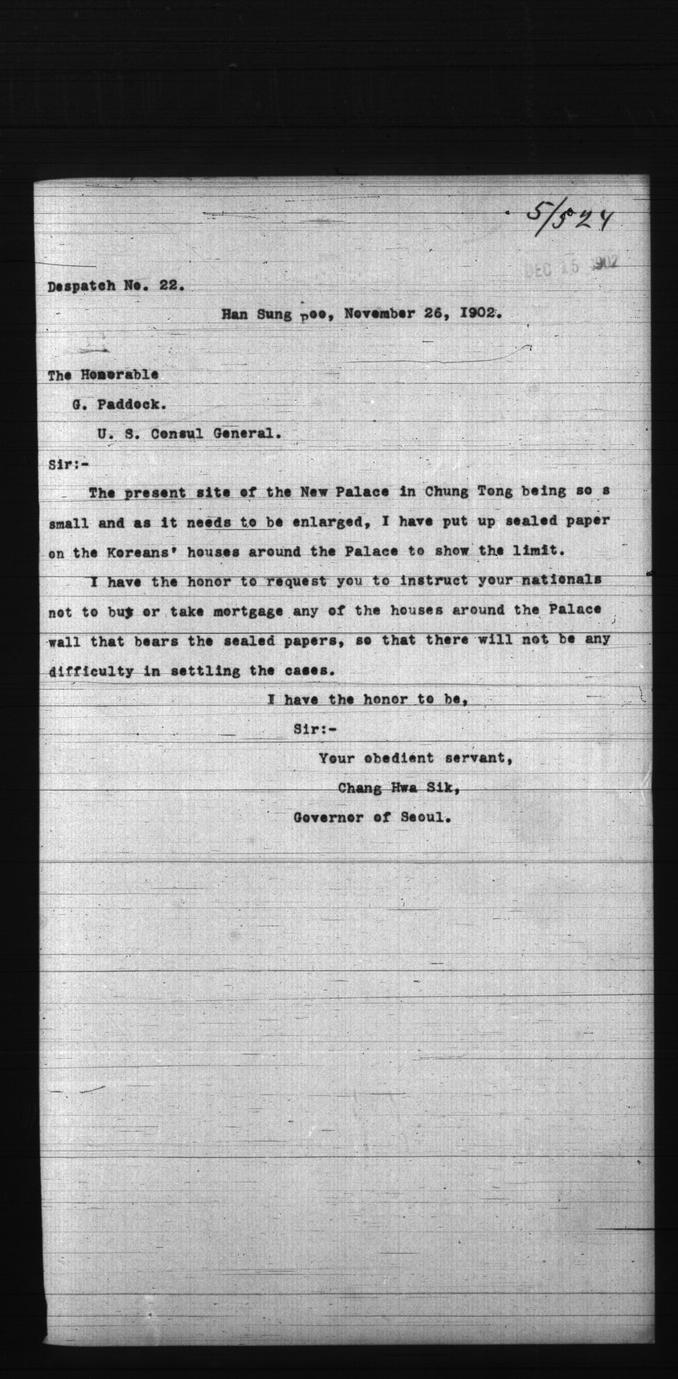 5/524

DEC 15 1902

Despatch No. 22.

Han Sung poo, November 26, 1902.

The Honorable

G. Paddock.

U. S. Consul General.

Sir:-

The present site of the New Palace in Chung Tong being so s small and as it needs to be enlarged, I have put up sealed paper on the Koreans' houses around the Palace to show the limit.

I have the honor to request you to instruct your nationals not to buy or take mortgage any of the houses around the Palace wall that bears the sealed papers, so that there will not be any difficulty in settling the cases.

I have the honor to be,

Sir:-

Your obedient servant,

Chang Hwa Sik,

Governor of Seoul.